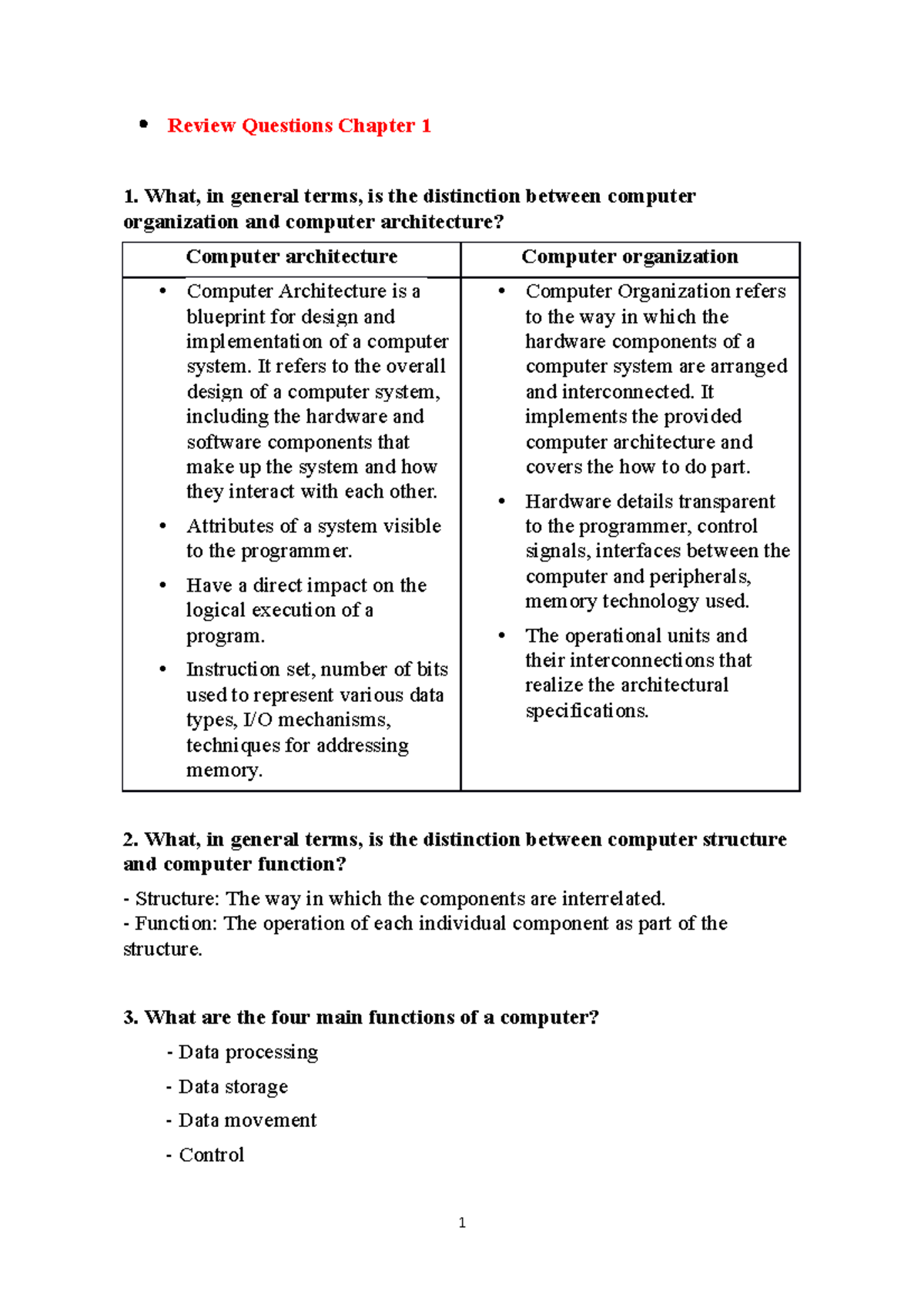 • Review Questions Chapter 1

1. What, in general terms, is the distinction between computer organization and computer architecture?

| Computer architecture | Computer organization |
|---|---|
| • Computer Architecture is a blueprint for design and implementation of a computer system. It refers to the overall design of a computer system, including the hardware and software components that make up the system and how they interact with each other. • Attributes of a system visible to the programmer. • Have a direct impact on the logical execution of a program. • Instruction set, number of bits used to represent various data types, I/O mechanisms, techniques for addressing memory. | • Computer Organization refers to the way in which the hardware components of a computer system are arranged and interconnected. It implements the provided computer architecture and covers the how to do part. • Hardware details transparent to the programmer, control signals, interfaces between the computer and peripherals, memory technology used. • The operational units and their interconnections that realize the architectural specifications. |

2. What, in general terms, is the distinction between computer structure and computer function?

- Structure: The way in which the components are interrelated.
- Function: The operation of each individual component as part of the structure.

3. What are the four main functions of a computer?

- Data processing
- Data storage
- Data movement
- Control

1